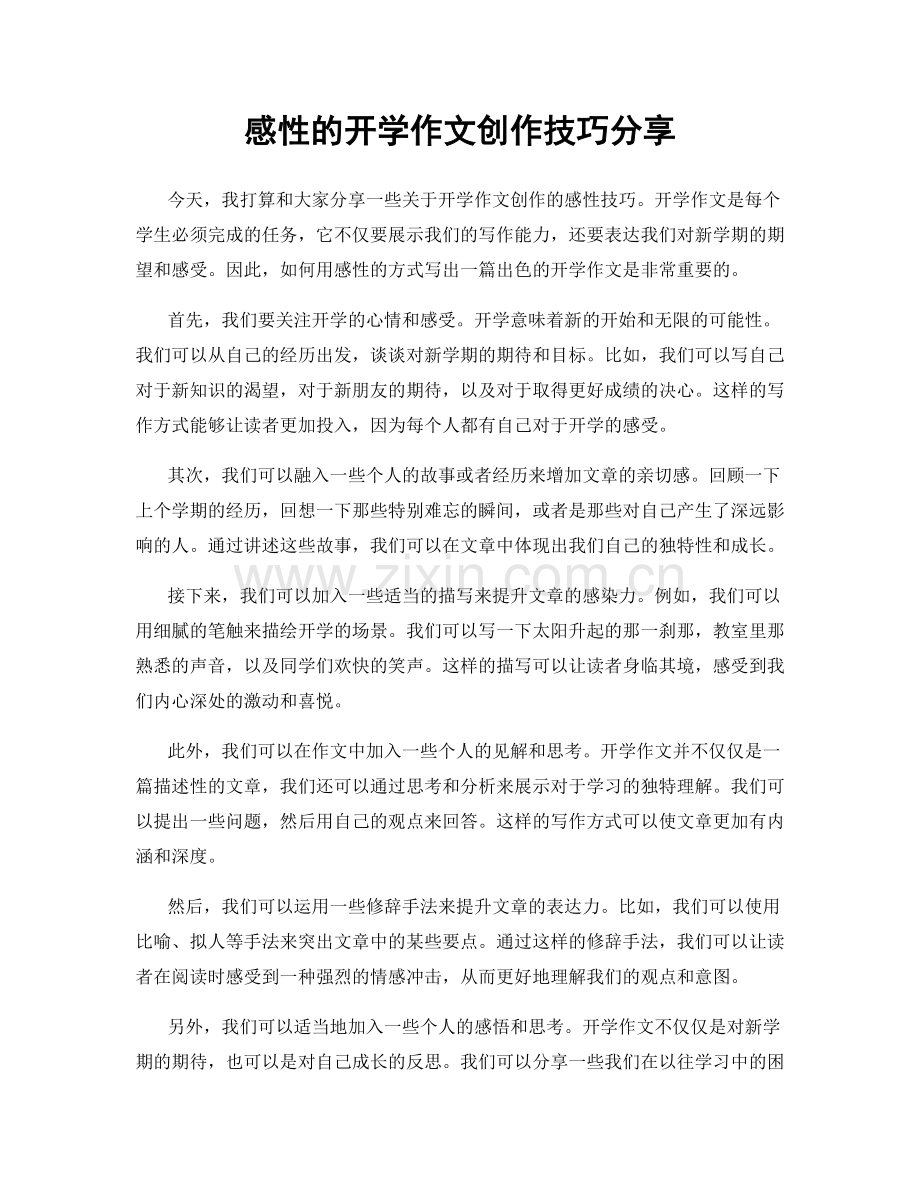 感性的开学作文创作技巧分享

今天，我打算和大家分享一些关于开学作文创作的感性技巧。开学作文是每个学生必须完成的任务，它不仅要展示我们的写作能力，还要表达我们对新学期的期望和感受。因此，如何用感性的方式写出一篇出色的开学作文是非常重要的。

首先，我们要关注开学的心情和感受。开学意味着新的开始和无限的可能性。我们可以从自己的经历出发，谈谈对新学期的期待和目标。比如，我们可以写自己对于新知识的渴望，对于新朋友的期待，以及对于取得更好成绩的决心。这样的写作方式能够让读者更加投入，因为每个人都有自己对于开学的感受。

其次，我们可以融入一些个人的故事或者经历来增加文章的亲切感。回顾一下上个学期的经历，回想一下那些特别难忘的瞬间，或者是那些对自己产生了深远影响的人。通过讲述这些故事，我们可以在文章中体现出我们自己的独特性和成长。

www.zixin.com.cn

接下来，我们可以加入一些适当的描写来提升文章的感染力。例如，我们可以用细腻的笔触来描绘开学的场景。我们可以写一下太阳升起的那一刹那，教室里那熟悉的声音，以及同学们欢快的笑声。这样的描写可以让读者身临其境，感受到我们内心深处的激动和喜悦。

此外，我们可以在作文中加入一些个人的见解和思考。开学作文并不仅仅是一篇描述性的文章，我们还可以通过思考和分析来展示对于学习的独特理解。我们可以提出一些问题，然后用自己的观点来回答。这样的写作方式可以使文章更加有内涵和深度。

然后，我们可以运用一些修辞手法来提升文章的表达力。比如，我们可以使用比喻、拟人等手法来突出文章中的某些要点。通过这样的修辞手法，我们可以让读者在阅读时感受到一种强烈的情感冲击，从而更好地理解我们的观点和意图。

另外，我们可以适当地加入一些个人的感悟和思考。开学作文不仅仅是对新学期的期待，也可以是对自己成长的反思。我们可以分享一些我们在以往学习中的困